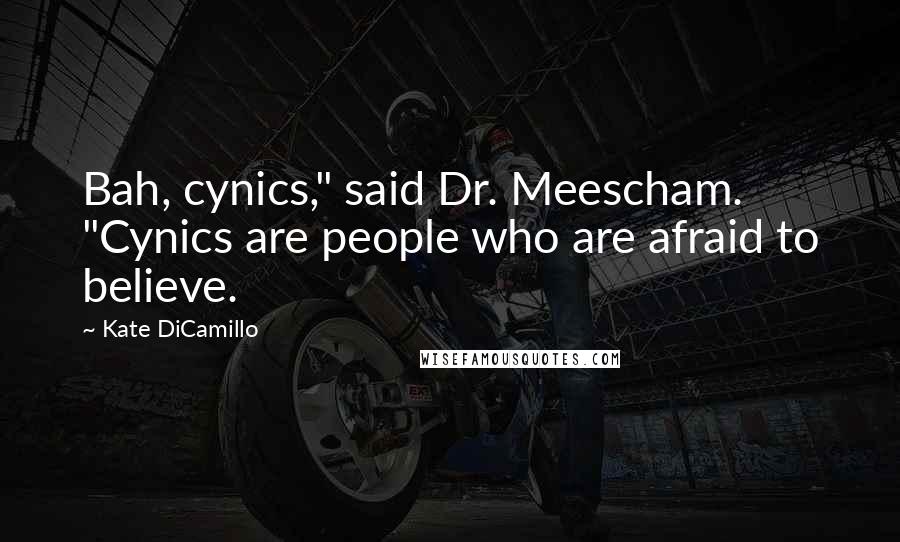 Bah, cynics," said Dr. Meescham. "Cynics are people who are afraid to believe.

~ Kate DiCamillo

WISEFAMOUSQUOTES.COM